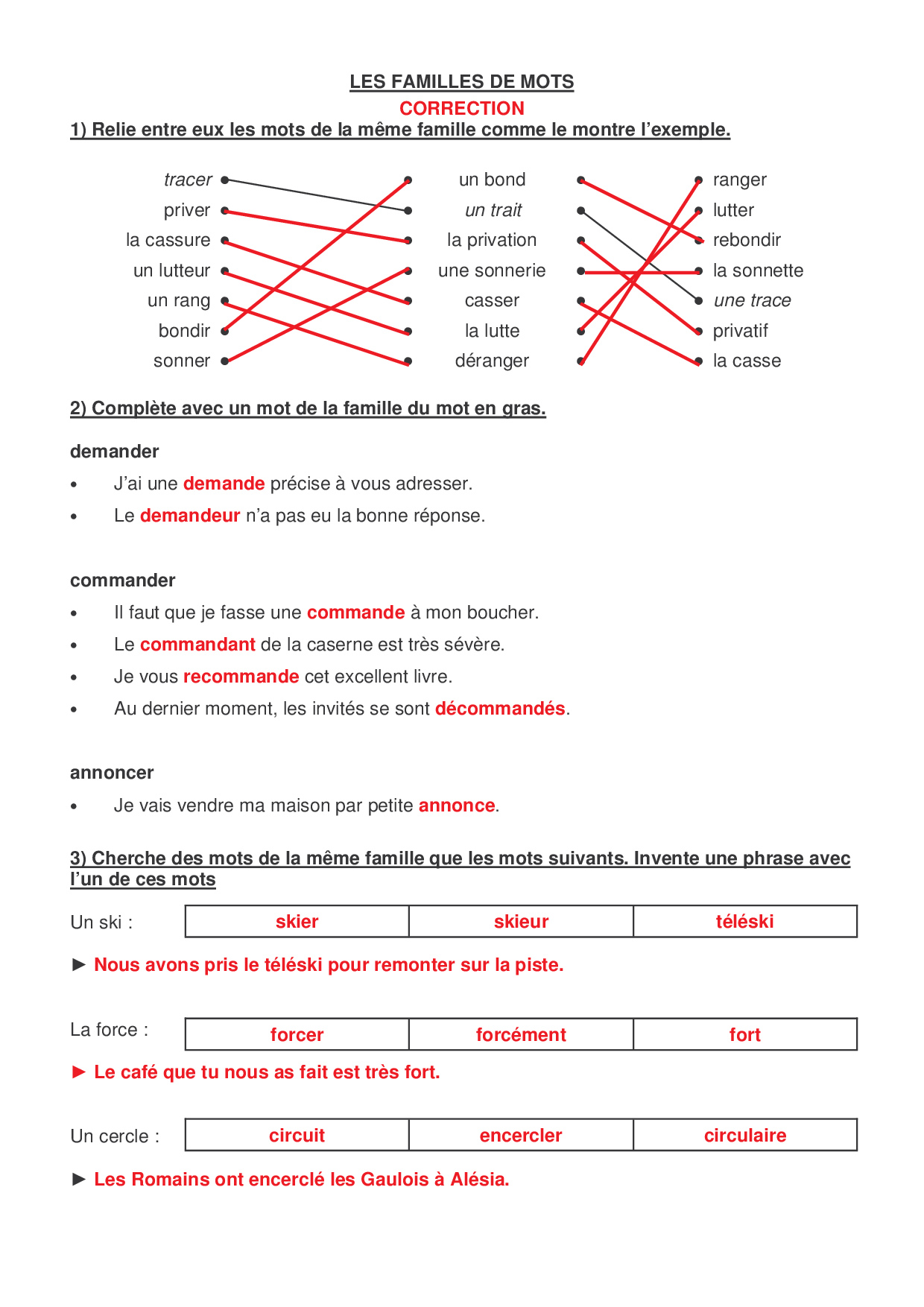 LES FAMILLES DE MOTS
CORRECTION
1) Relie entre eux les mots de la même famille comme le montre l'exemple.

tracer
priver
la cassure
un lutteur
un rang
bondir
sonner

un bond
un trait
la privation
une sonnerie
casser
la lutte
déranger

ranger
lutter
rebondir
la sonnette
une trace
privatif
la casse

2) Complète avec un mot de la famille du mot en gras.

demander
• J'ai une demande précise à vous adresser.
• Le demandeur n'a pas eu la bonne réponse.

commander
• Il faut que je fasse une commande à mon boucher.
• Le commandant de la caserne est très sévère.
• Je vous recommande cet excellent livre.
• Au dernier moment, les invités se sont décommandés.

annoncer
• Je vais vendre ma maison par petite annonce.

3) Cherche des mots de la même famille que les mots suivants. Invente une phrase avec l'un de ces mots

Un ski :
| skier | skieur | téléski |
|---|---|---|

► Nous avons pris le téléski pour remonter sur la piste.

La force :
| forcer | forcément | fort |
|---|---|---|

► Le café que tu nous as fait est très fort.

Un cercle :
| circuit | encercler | circulaire |
|---|---|---|

► Les Romains ont encerclé les Gaulois à Alésia.